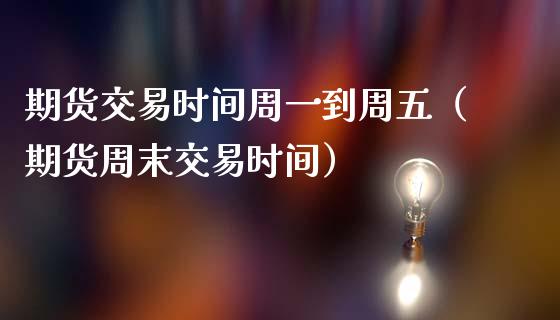 期货交易时间周一到周五（期货周末交易时间）